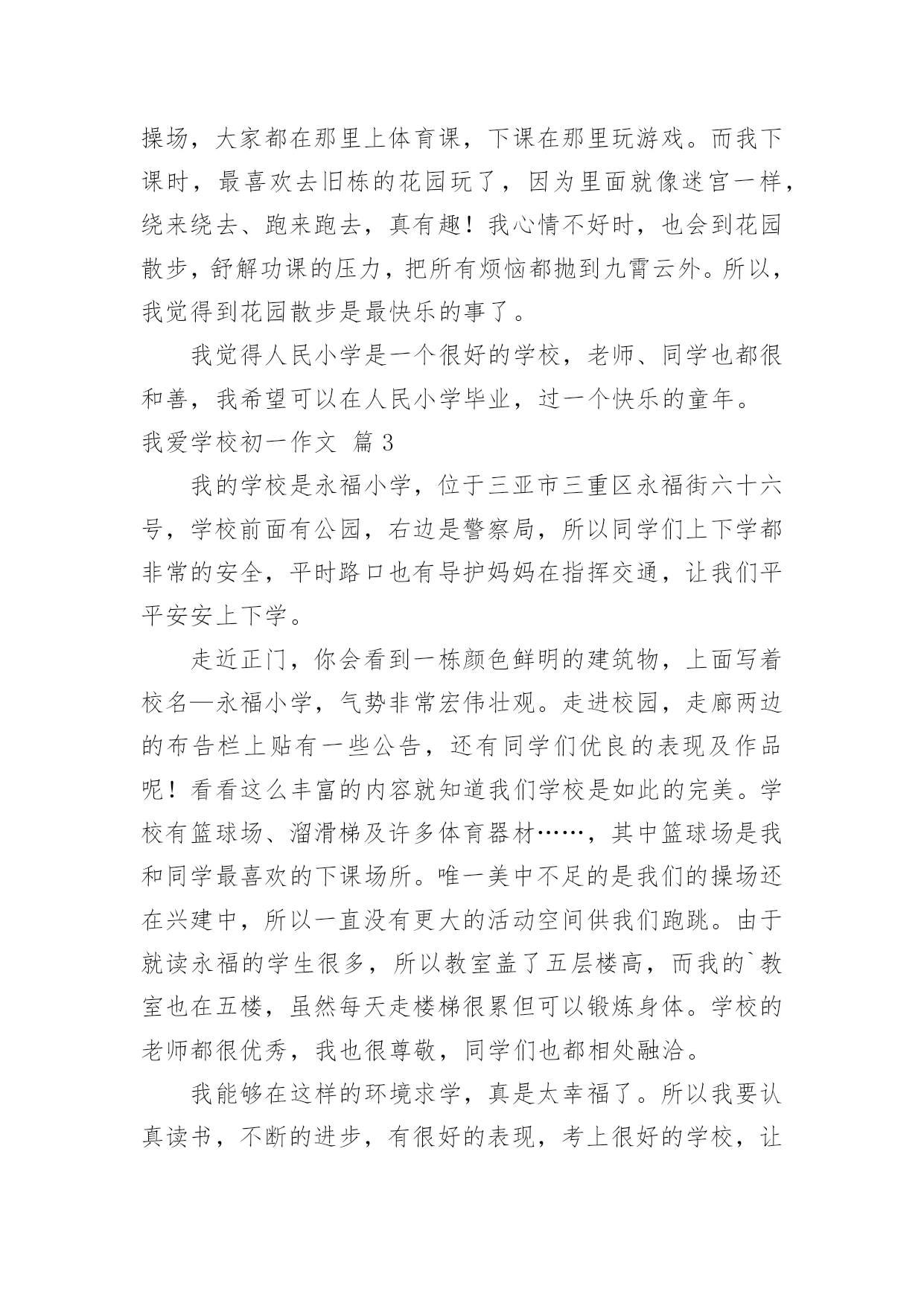 操场，大家都在那里上体育课，下课在那里玩游戏。而我下课时，最喜欢去旧栋的花园玩了，因为里面就像迷宫一样，绕来绕去、跑来跑去，真有趣！我心情不好时，也会到花园散步，舒解功课的压力，把所有烦恼都抛到九霄云外。所以，我觉得到花园散步是最快乐的事了。

我觉得人民小学是一个很好的学校，老师、同学也都很和善，我希望可以在人民小学毕业，过一个快乐的童年。

我爱学校初一作文 篇3

我的学校是永福小学，位于三亚市三重区永福街六十六号，学校前面有公园，右边是警察局，所以同学们上下学都非常的安全，平时路口也有导护妈妈在指挥交通，让我们平平安安上下学。

走近正门，你会看到一栋颜色鲜明的建筑物，上面写着校名—永福小学，气势非常宏伟壮观。走进校园，走廊两边的布告栏上贴有一些公告，还有同学们优良的表现及作品呢！看看这么丰富的内容就知道我们学校是如此的完美。学校有篮球场、溜滑梯及许多体育器材……，其中篮球场是我和同学最喜欢的下课场所。唯一美中不足的是我们的操场还在兴建中，所以一直没有更大的活动空间供我们跑跳。由于就读永福的学生很多，所以教室盖了五层楼高，而我的`教室也在五楼，虽然每天走楼梯很累但可以锻炼身体。学校的老师都很优秀，我也很尊敬，同学们也都相处融洽。

我能够在这样的环境求学，真是太幸福了。所以我要认真读书，不断的进步，有很好的表现，考上很好的学校，让